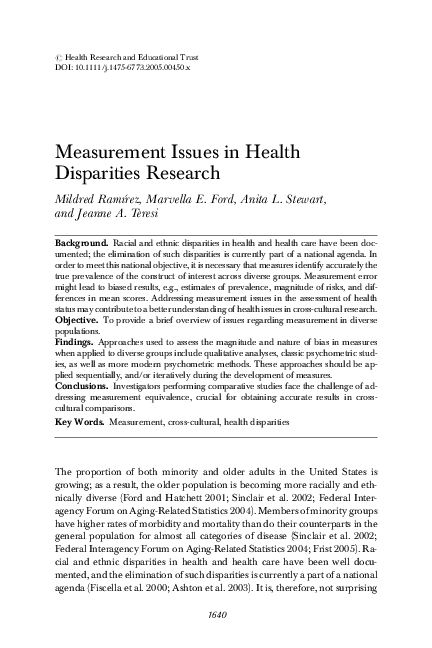 © Health Research and Educational Trust
DOI: 10.1111/j.1475-6773.2005.00450.x

Measurement Issues in Health Disparities Research

Mildred Ramírez, Marvella E. Ford, Anita L. Stewart, and Jeanne A. Teresi

Background. Racial and ethnic disparities in health and health care have been documented; the elimination of such disparities is currently part of a national agenda. In order to meet this national objective, it is necessary that measures identify accurately the true prevalence of the construct of interest across diverse groups. Measurement error might lead to biased results, e.g., estimates of prevalence, magnitude of risks, and differences in mean scores. Addressing measurement issues in the assessment of health status may contribute to a better understanding of health issues in cross-cultural research.
Objective. To provide a brief overview of issues regarding measurement in diverse populations.
Findings. Approaches used to assess the magnitude and nature of bias in measures when applied to diverse groups include qualitative analyses, classic psychometric studies, as well as more modern psychometric methods. These approaches should be applied sequentially, and/or iteratively during the development of measures.
Conclusions. Investigators performing comparative studies face the challenge of addressing measurement equivalence, crucial for obtaining accurate results in cross-cultural comparisons.
Key Words. Measurement, cross-cultural, health disparities

The proportion of both minority and older adults in the United States is growing; as a result, the older population is becoming more racially and ethnically diverse (Ford and Hatchett 2001; Sinclair et al. 2002; Federal Interagency Forum on Aging-Related Statistics 2004). Members of minority groups have higher rates of morbidity and mortality than do their counterparts in the general population for almost all categories of disease (Sinclair et al. 2002; Federal Interagency Forum on Aging-Related Statistics 2004; Frist 2005). Racial and ethnic disparities in health and health care have been well documented, and the elimination of such disparities is currently a part of a national agenda (Fiscella et al. 2000; Ashton et al. 2003). It is, therefore, not surprising

1640